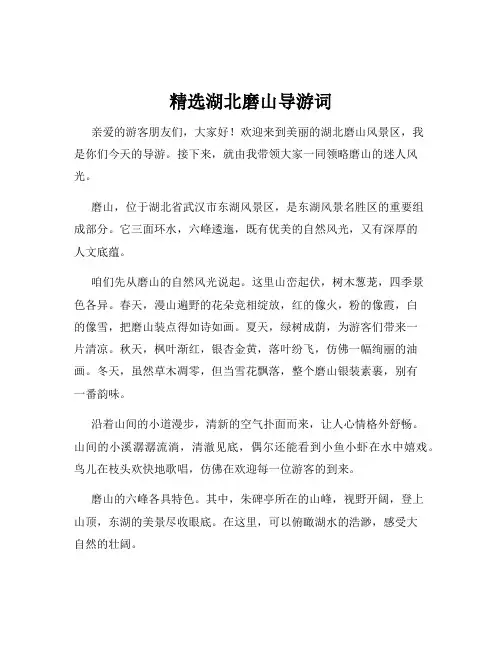 精选湖北磨山导游词

亲爱的游客朋友们，大家好！欢迎来到美丽的湖北磨山风景区，我是你们今天的导游。接下来，就由我带领大家一同领略磨山的迷人风光。

磨山，位于湖北省武汉市东湖风景区，是东湖风景名胜区的重要组成部分。它三面环水，六峰逶迤，既有优美的自然风光，又有深厚的人文底蕴。

咱们先从磨山的自然风光说起。这里山峦起伏，树木葱茏，四季景色各异。春天，漫山遍野的花朵竞相绽放，红的像火，粉的像霞，白的像雪，把磨山装点得如诗如画。夏天，绿树成荫，为游客们带来一片清凉。秋天，枫叶渐红，银杏金黄，落叶纷飞，仿佛一幅绚丽的油画。冬天，虽然草木凋零，但当雪花飘落，整个磨山银装素裹，别有一番韵味。

沿着山间的小道漫步，清新的空气扑面而来，让人心情格外舒畅。山间的小溪潺潺流淌，清澈见底，偶尔还能看到小鱼小虾在水中嬉戏。鸟儿在枝头欢快地歌唱，仿佛在欢迎每一位游客的到来。

磨山的六峰各具特色。其中，朱碑亭所在的山峰，视野开阔，登上山顶，东湖的美景尽收眼底。在这里，可以俯瞰湖水的浩渺，感受大自然的壮阔。